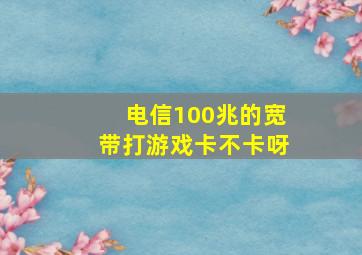 电信100兆的宽带打游戏卡不卡呀